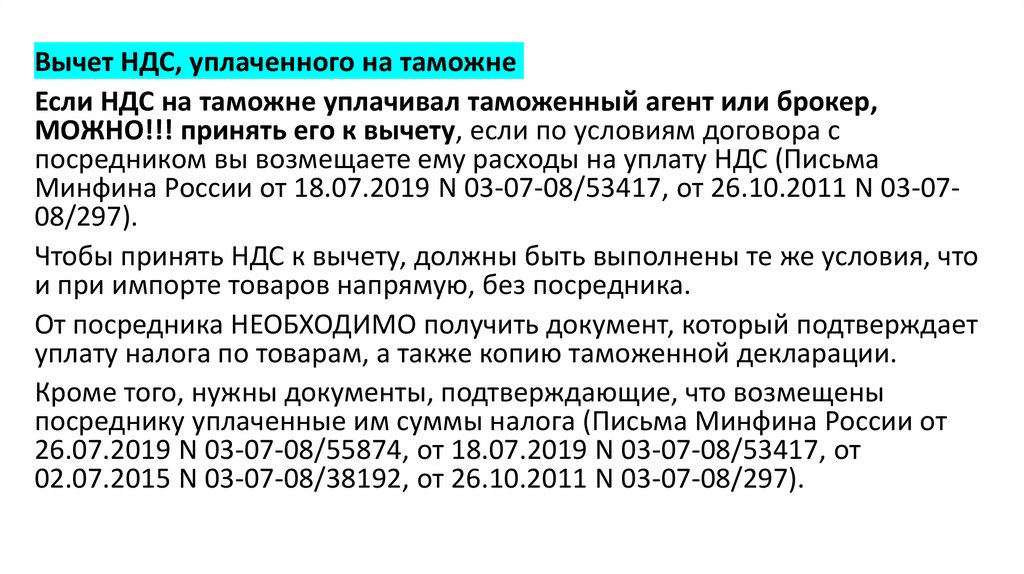 Вычет НДС, уплаченного на таможне

Если НДС на таможне уплачивал таможенный агент или брокер, МОЖНО!!! принять его к вычету, если по условиям договора с посредником вы возмещаете ему расходы на уплату НДС (Письма Минфина России от 18.07.2019 N 03-07-08/53417, от 26.10.2011 N 03-07-08/297).

Чтобы принять НДС к вычету, должны быть выполнены те же условия, что и при импорте товаров напрямую, без посредника.

От посредника НЕОБХОДИМО получить документ, который подтверждает уплату налога по товарам, а также копию таможенной декларации.

Кроме того, нужны документы, подтверждающие, что возмещены посреднику уплаченные им суммы налога (Письма Минфина России от 26.07.2019 N 03-07-08/55874, от 18.07.2019 N 03-07-08/53417, от 02.07.2015 N 03-07-08/38192, от 26.10.2011 N 03-07-08/297).